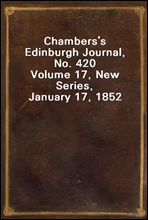 Chambers's Edinburgh Journal, No. 420
Volume 17, New Series, January 17, 1852